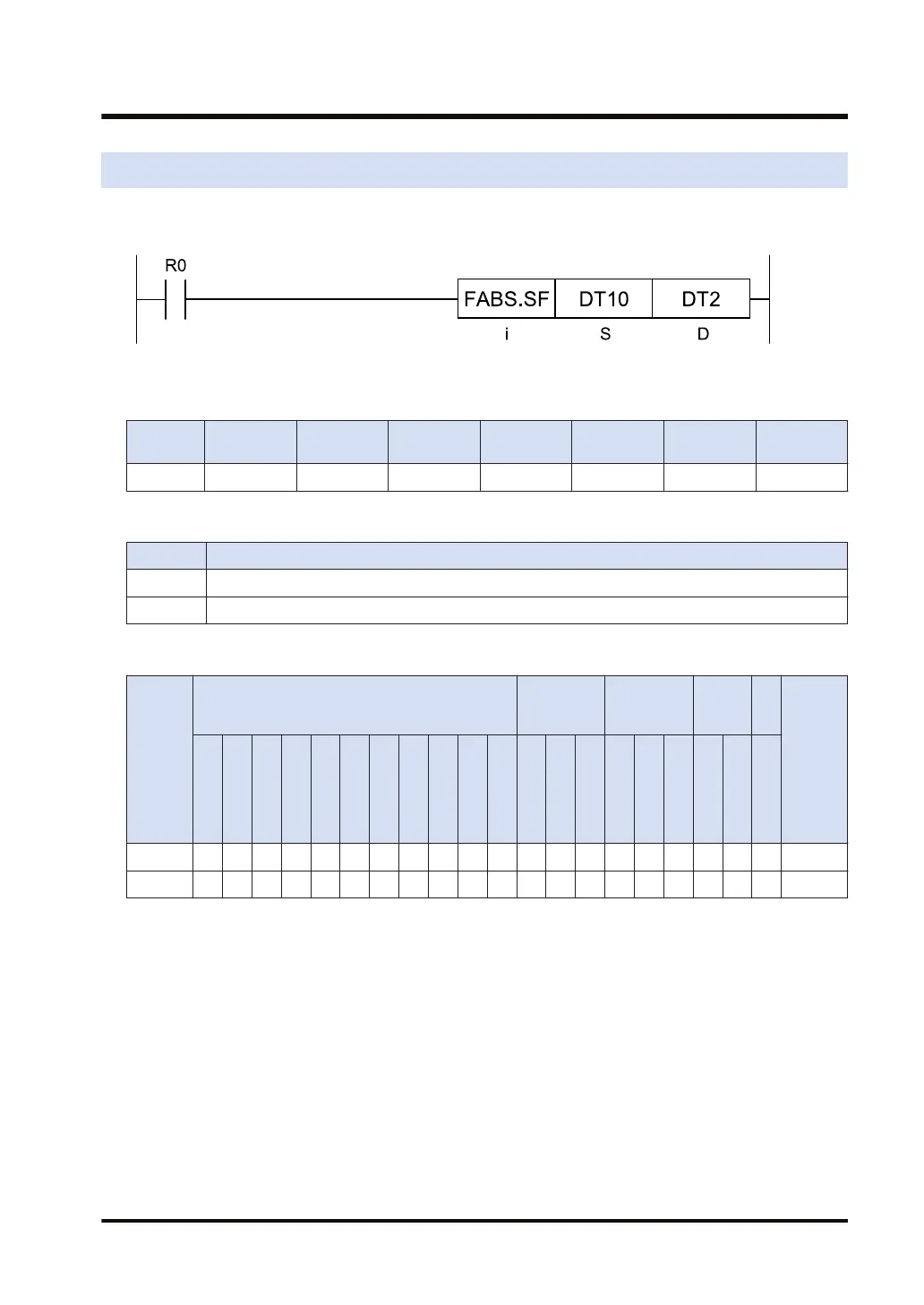 R0

FABS.SF DT10 DT2

i S D